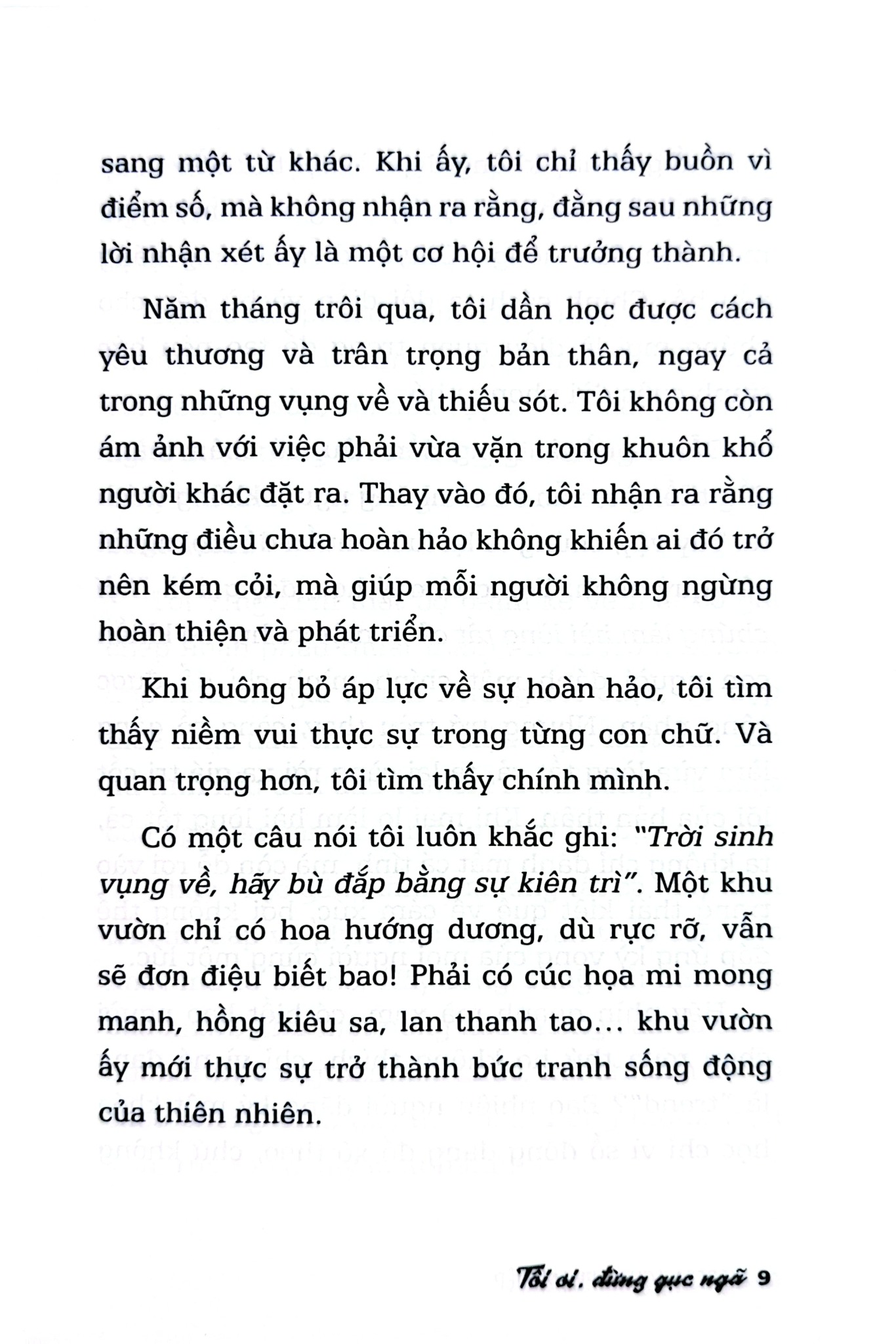 sang một từ khác. Khi ấy, tôi chỉ thấy buồn vì điểm số, mà không nhận ra rằng, đằng sau những lời nhận xét ấy là một cơ hội để trưởng thành.

Năm tháng trôi qua, tôi dần học được cách yêu thương và trân trọng bản thân, ngay cả trong những vụng về và thiếu sót. Tôi không còn ám ảnh với việc phải vừa vặn trong khuôn khổ người khác đặt ra. Thay vào đó, tôi nhận ra rằng những điều chưa hoàn hảo không khiến ai đó trở nên kém cỏi, mà giúp mỗi người không ngừng hoàn thiện và phát triển.

Khi buông bỏ áp lực về sự hoàn hảo, tôi tìm thấy niềm vui thực sự trong từng con chữ. Và quan trọng hơn, tôi tìm thấy chính mình.

Có một câu nói tôi luôn khắc ghi: "Trời sinh vụng về, hãy bù đắp bằng sự kiên trì". Một khu vườn chỉ có hoa hướng dương, dù rực rỡ, vẫn sẽ đơn điệu biết bao! Phải có cúc họa mi mong manh, hồng kiêu sa, lan thanh tao... khu vườn ấy mới thực sự trở thành bức tranh sống động của thiên nhiên.

Tôi ơi, đừng gục ngã 9